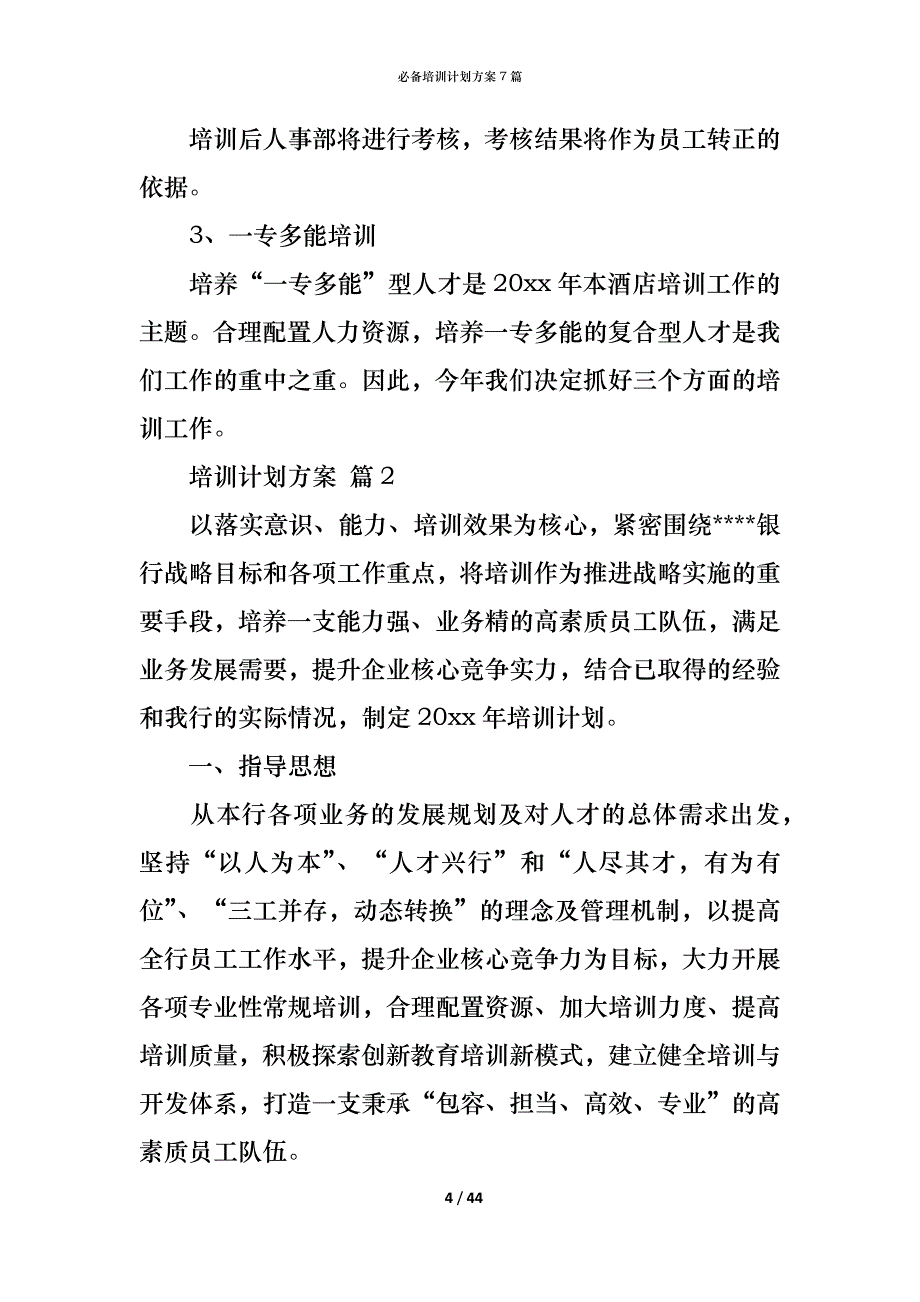 必备培训计划方案 7 篇

培训后人事部将进行考核，考核结果将作为员工转正的依据。

3、一专多能培训

培养“一专多能”型人才是 20xx 年本酒店培训工作的主题。合理配置人力资源，培养一专多能的复合型人才是我们工作的重中之重。因此，今年我们决定抓好三个方面的培训工作。

培训计划方案 篇 2

以落实意识、能力、培训效果为核心，紧密围绕****银行战略目标和各项工作重点，将培训作为推进战略实施的重要手段，培养一支能力强、业务精的高素质员工队伍，满足业务发展需要，提升企业核心竞争实力，结合已取得的经验和我行的实际情况，制定 20xx 年培训计划。

一、指导思想

从本行各项业务的发展规划及对人才的总体需求出发，坚持“以人为本”、“人才兴行”和“人尽其才，有为有位”、“三工并存，动态转换”的理念及管理机制，以提高全行员工工作水平，提升企业核心竞争力为目标，大力开展各项专业性常规培训，合理配置资源、加大培训力度、提高培训质量，积极探索创新教育培训新模式，建立健全培训与开发体系，打造一支秉承“包容、担当、高效、专业”的高素质员工队伍。

4 / 44